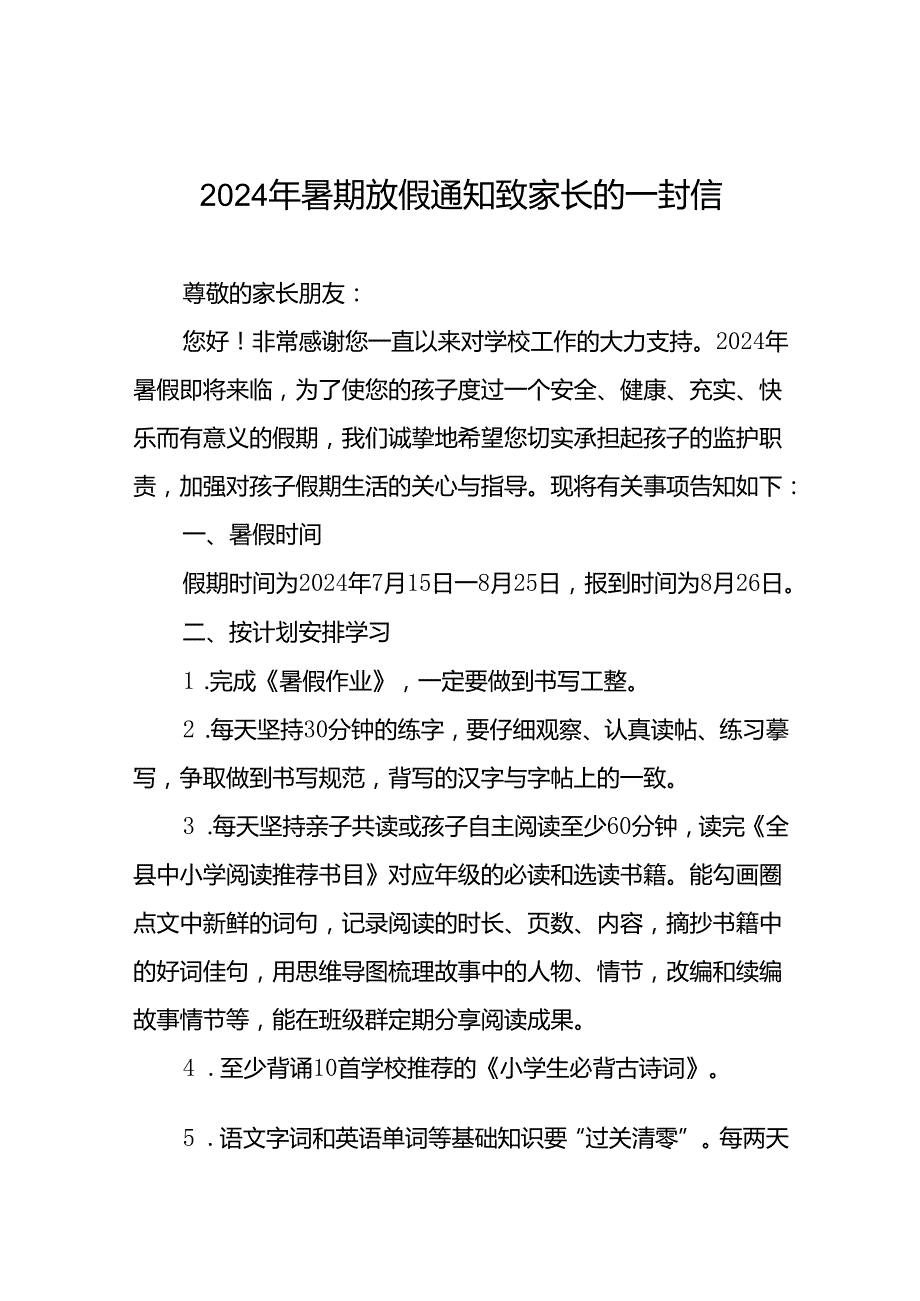 2024年暑期放假通知致家长的一封信

尊敬的家长朋友：

您好！非常感谢您一直以来对学校工作的大力支持。2024年暑假即将来临，为了使您的孩子度过一个安全、健康、充实、快乐而有意义的假期，我们诚挚地希望您切实承担起孩子的监护职责，加强对孩子假期生活的关心与指导。现将有关事项告知如下：

一、暑假时间

假期时间为2024年7月15日—8月25日，报到时间为8月26日。

二、按计划安排学习

1.完成《暑假作业》，一定要做到书写工整。

2.每天坚持30分钟的练字，要仔细观察、认真读帖、练习摹写，争取做到书写规范，背写的汉字与字帖上的一致。

3.每天坚持亲子共读或孩子自主阅读至少60分钟，读完《全县中小学阅读推荐书目》对应年级的必读和选读书籍。能勾画圈点文中新鲜的词句，记录阅读的时长、页数、内容，摘抄书籍中的好词佳句，用思维导图梳理故事中的人物、情节，改编和续编故事情节等，能在班级群定期分享阅读成果。

4.至少背诵10首学校推荐的《小学生必背古诗词》。

5.语文字词和英语单词等基础知识要“过关清零”。每两天